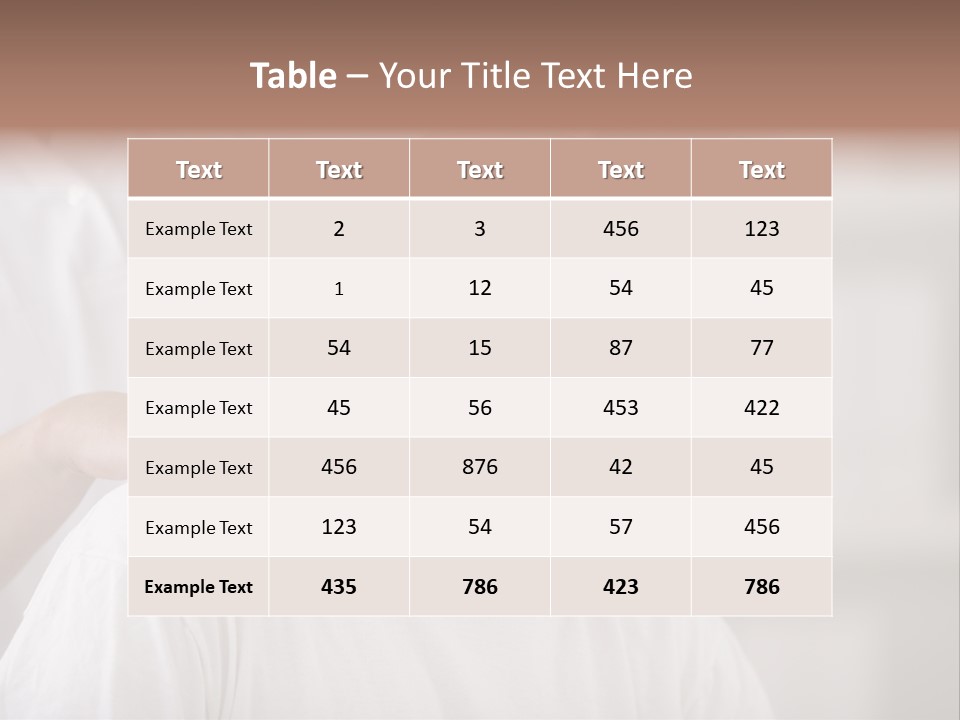 Table – Your Title Text Here

| Text | Text | Text | Text | Text |
|---|---|---|---|---|
| Example Text | 2 | 3 | 456 | 123 |
| Example Text | 1 | 12 | 54 | 45 |
| Example Text | 54 | 15 | 87 | 77 |
| Example Text | 45 | 56 | 453 | 422 |
| Example Text | 456 | 876 | 42 | 45 |
| Example Text | 123 | 54 | 57 | 456 |
| Example Text | 435 | 786 | 423 | 786 |